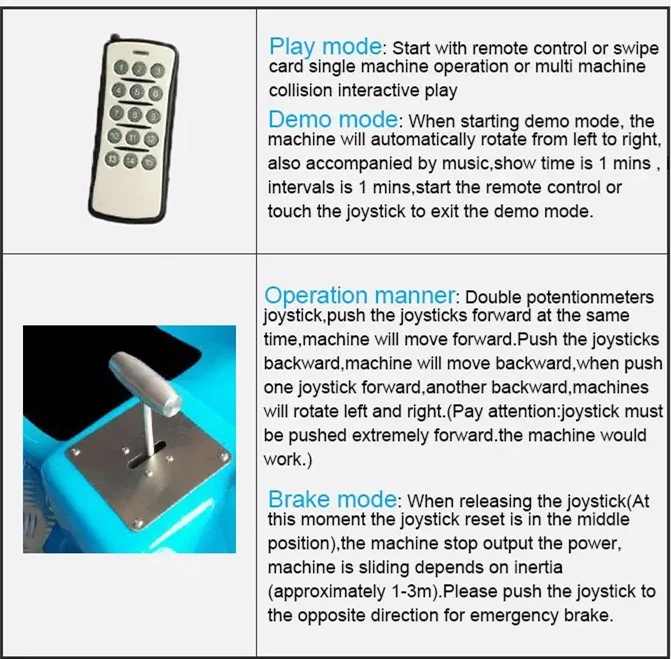 Play mode: Start with remote control or swipe card single machine operation or multi machine collision interactive play

Demo mode: When starting demo mode, the machine will automatically rotate from left to right, also accompanied by music,show time is 1 mins , intervals is 1 mins,start the remote control or touch the joystick to exit the demo mode.

Operation manner: Double potentionmeters joystick,push the joysticks forward at the same time,machine will move forward.Push the joysticks backward,machine will move backward,when push one joystick forward,another backward,machines will rotate left and right.(Pay attention:joystick must be pushed extremely forward.the machine would work.)

Brake mode: When releasing the joystick(At this moment the joystick reset is in the middle position),the machine stop output the power, machine is sliding depends on inertia (approximately 1-3m).Please push the joystick to the opposite direction for emergency brake.